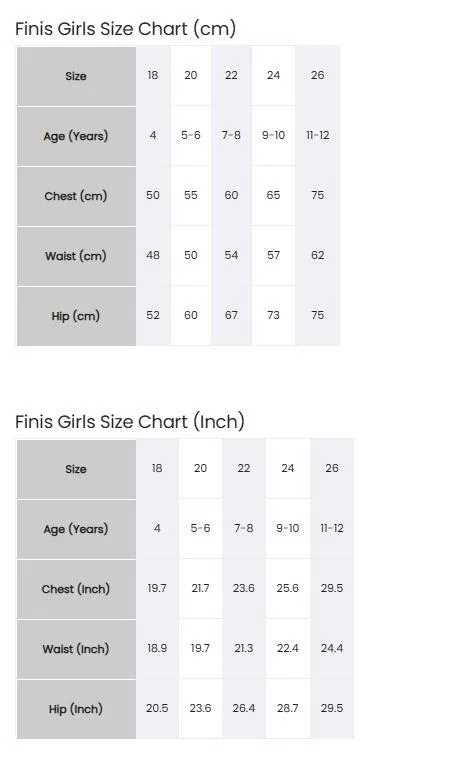 Finis Girls Size Chart (cm)

| Size | 18 | 20 | 22 | 24 | 26 |
|---|---|---|---|---|---|
| Age (Years) | 4 | 5-6 | 7-8 | 9-10 | 11-12 |
| Chest (cm) | 50 | 55 | 60 | 65 | 75 |
| Waist (cm) | 48 | 50 | 54 | 57 | 62 |
| Hip (cm) | 52 | 60 | 67 | 73 | 75 |

Finis Girls Size Chart (Inch)

| Size | 18 | 20 | 22 | 24 | 26 |
|---|---|---|---|---|---|
| Age (Years) | 4 | 5-6 | 7-8 | 9-10 | 11-12 |
| Chest (Inch) | 19.7 | 21.7 | 23.6 | 25.6 | 29.5 |
| Waist (Inch) | 18.9 | 19.7 | 21.3 | 22.4 | 24.4 |
| Hip (Inch) | 20.5 | 23.6 | 26.4 | 28.7 | 29.5 |